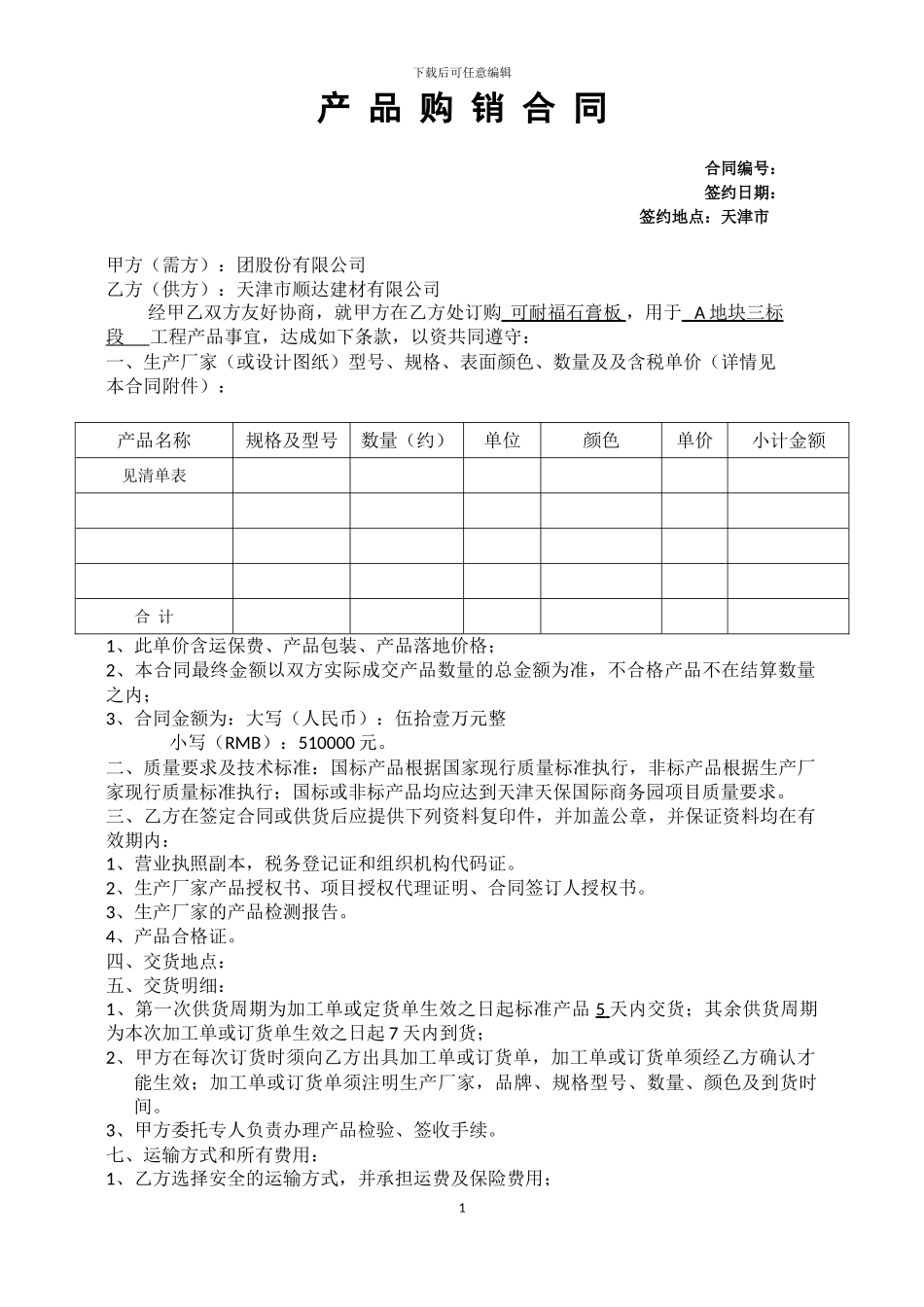 下载后可任意编辑

产 品 购 销 合 同

合同编号：
签约日期：
签约地点：天津市

甲方（需方）：团股份有限公司
乙方（供方）：天津市顺达建材有限公司
经甲乙双方友好协商，就甲方在乙方处订购 可耐福石膏板，用于 A 地块三标段 工程产品事宜，达成如下条款，以资共同遵守：
一、生产厂家（或设计图纸）型号、规格、表面颜色、数量及及含税单价（详情见本合同附件）：

| 产品名称 | 规格及型号 | 数量（约） | 单位 | 颜色 | 单价 | 小计金额 |
|---|---|---|---|---|---|---|
| 见清单表 | | | | | | |
| | | | | | | |
| | | | | | | |
| | | | | | | |
| 合 计 | | | | | | |

1、此单价含运保费、产品包装、产品落地价格；
2、本合同最终金额以双方实际成交产品数量的总金额为准，不合格产品不在结算数量之内；
3、合同金额为：大写（人民币）：伍拾壹万元整
小写（RMB）：510000 元。
二、质量要求及技术标准：国标产品根据国家现行质量标准执行，非标产品根据生产厂家现行质量标准执行；国标或非标产品均应达到天津天保国际商务园项目质量要求。
三、乙方在签定合同或供货后应提供下列资料复印件，并加盖公章，并保证资料均在有效期内：
1、营业执照副本，税务登记证和组织机构代码证。
2、生产厂家产品授权书、项目授权代理证明、合同签订人授权书。
3、生产厂家的产品检测报告。
4、产品合格证。
四、交货地点：
五、交货明细：
1、第一次供货周期为加工单或定货单生效之日起标准产品 5 天内交货；其余供货周期为本次加工单或订货单生效之日起 7 天内到货；
2、甲方在每次订货时须向乙方出具加工单或订货单，加工单或订货单须经乙方确认才能生效；加工单或订货单须注明生产厂家，品牌、规格型号、数量、颜色及到货时间。
3、甲方委托专人负责办理产品检验、签收手续。
七、运输方式和所有费用：
1、乙方选择安全的运输方式，并承担运费及保险费用；

1